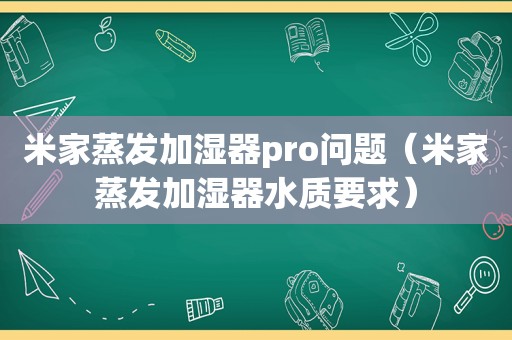 米家蒸发加湿器pro问题（米家蒸发加湿器水质要求）